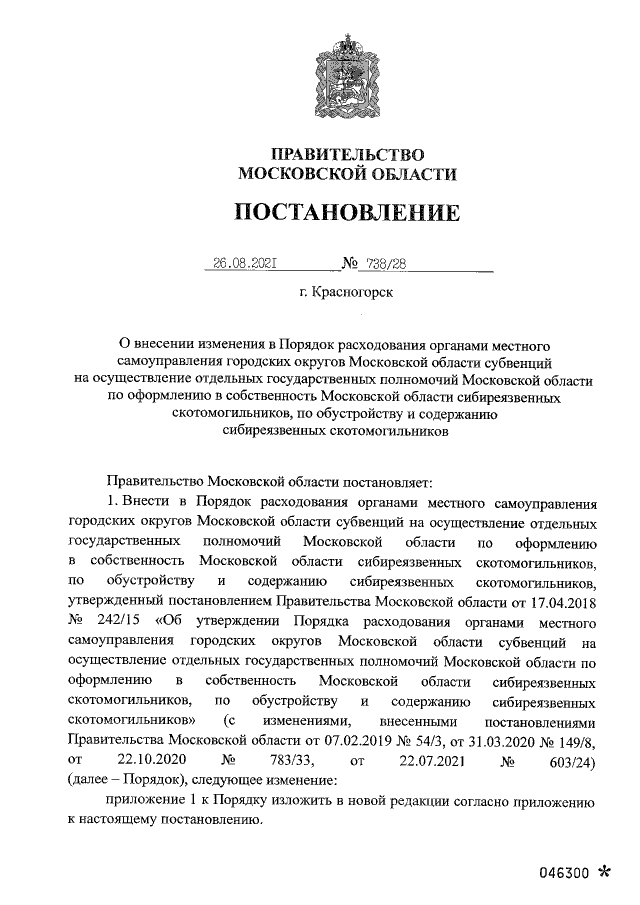 ПРАВИТЕЛЬСТВО
МОСКОВСКОЙ ОБЛАСТИ

ПОСТАНОВЛЕНИЕ

26.08.2021 № 738/28

г. Красногорск

О внесении изменения в Порядок расходования органами местного самоуправления городских округов Московской области субвенций на осуществление отдельных государственных полномочий Московской области по оформлению в собственность Московской области сибиреязвенных скотомогильников, по обустройству и содержанию сибиреязвенных скотомогильников

Правительство Московской области постановляет:

1. Внести в Порядок расходования органами местного самоуправления городских округов Московской области субвенций на осуществление отдельных государственных полномочий Московской области по оформлению в собственность Московской области сибиреязвенных скотомогильников, по обустройству и содержанию сибиреязвенных скотомогильников, утвержденный постановлением Правительства Московской области от 17.04.2018 № 242/15 «Об утверждении Порядка расходования органами местного самоуправления городских округов Московской области субвенций на осуществление отдельных государственных полномочий Московской области по оформлению в собственность Московской области сибиреязвенных скотомогильников, по обустройству и содержанию сибиреязвенных скотомогильников» (с изменениями, внесенными постановлениями Правительства Московской области от 07.02.2019 № 54/3, от 31.03.2020 № 149/8, от 22.10.2020 № 783/33, от 22.07.2021 № 603/24) (далее – Порядок), следующее изменение:

приложение 1 к Порядку изложить в новой редакции согласно приложению к настоящему постановлению.

046300 *